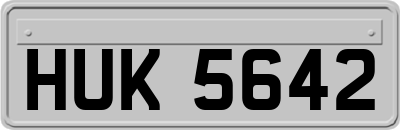 HUK 5642